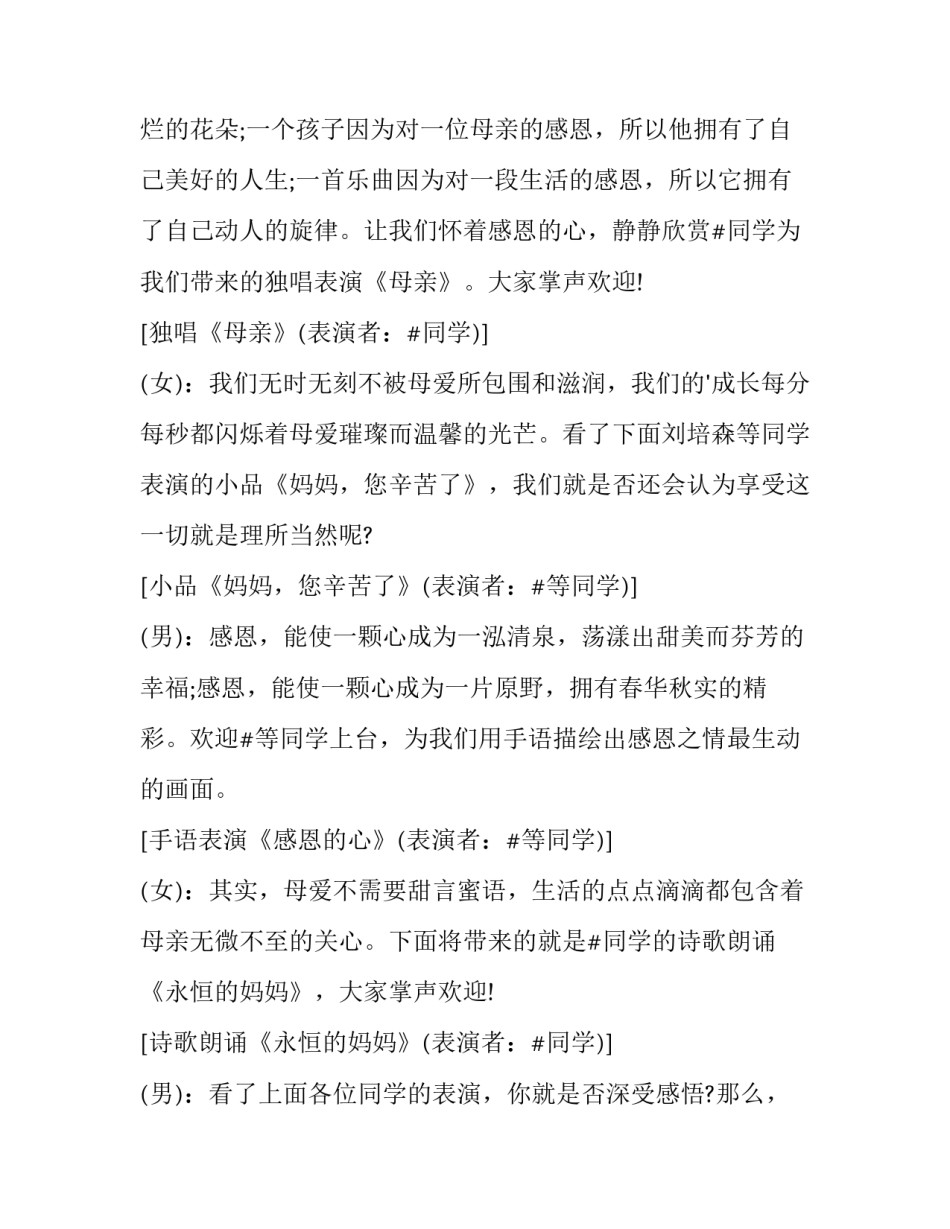 烂的花朵;一个孩子因为对一位母亲的感恩，所以他拥有了自己美好的人生;一首乐曲因为对一段生活的感恩，所以它拥有了自己动人的旋律。让我们怀着感恩的心，静静欣赏#同学为我们带来的独唱表演《母亲》。大家掌声欢迎!

[独唱《母亲》(表演者：#同学)]

(女)：我们无时无刻不被母爱所包围和滋润，我们的'成长每分每秒都闪烁着母爱璀璨而温馨的光芒。看了下面刘培森等同学表演的小品《妈妈，您辛苦了》，我们就是否还会认为享受这一切就是理所当然呢?

[小品《妈妈，您辛苦了》(表演者：#等同学)]

(男)：感恩，能使一颗心成为一泓清泉，荡漾出甜美而芬芳的幸福;感恩，能使一颗心成为一片原野，拥有春华秋实的精彩。欢迎#等同学上台，为我们用手语描绘出感恩之情最生动的画面。

[手语表演《感恩的心》(表演者：#等同学)]

(女)：其实，母爱不需要甜言蜜语，生活的点点滴滴都包含着母亲无微不至的关心。下面将带来的就是#同学的诗歌朗诵《永恒的妈妈》，大家掌声欢迎!

[诗歌朗诵《永恒的妈妈》(表演者：#同学)]

(男)：看了上面各位同学的表演，你就是否深受感悟?那么，